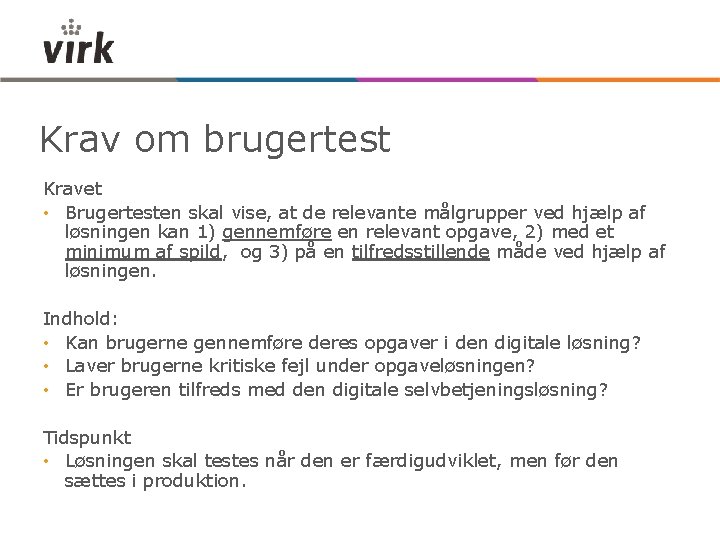 virk

Krav om brugertest

Kravet
• Brugertesten skal vise, at de relevante målgrupper ved hjælp af løsningen kan 1) gennemføre en relevant opgave, 2) med et minimum af spild, og 3) på en tilfredsstillende måde ved hjælp af løsningen.

Indhold:
• Kan brugerne gennemføre deres opgaver i den digitale løsning?
• Laver brugerne kritiske fejl under opgaveløsningen?
• Er brugeren tilfreds med den digitale selvbetjeningsløsning?

Tidspunkt
• Løsningen skal testes når den er færdigudviklet, men før den sættes i produktion.